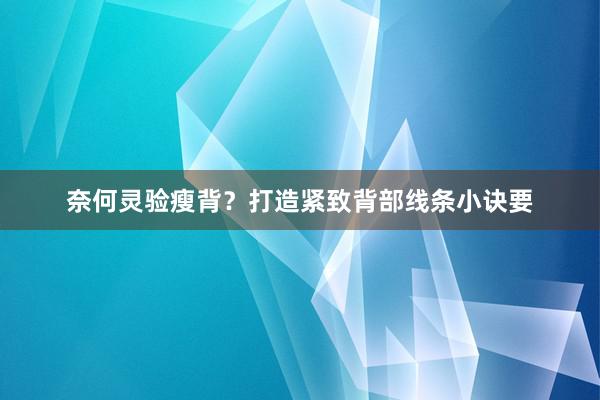 奈何灵验瘦背？打造紧致背部线条小诀要